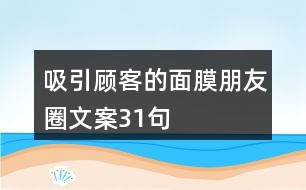 吸引顾客的面膜朋友圈文案31句